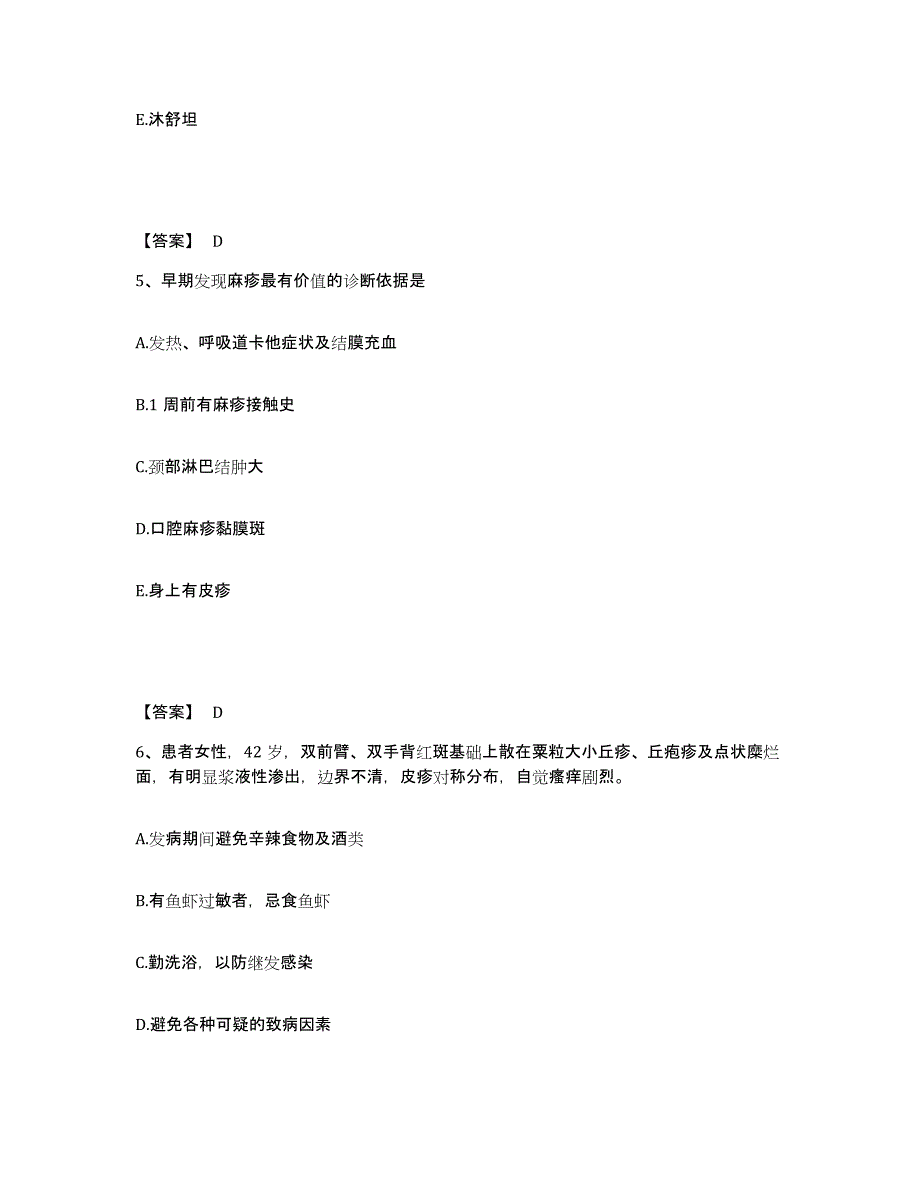 E.沐舒坦

【答案】 D

5、早期发现麻疹最有价值的诊断依据是

A.发热、呼吸道卡他症状及结膜充血

B.1 周前有麻疹接触史

C.颈部淋巴结肿大

D.口腔麻疹黏膜斑

E.身上有皮疹

【答案】 D

6、患者女性，42 岁，双前臂、双手背红斑基础上散在粟粒大小丘疹、丘疱疹及点状糜烂面，有明显浆液性渗出，边界不清，皮疹对称分布，自觉瘙痒剧烈。

A.发病期间避免辛辣食物及酒类

B.有鱼虾过敏者，忌食鱼虾

C.勤洗浴，以防继发感染

D.避免各种可疑的致病因素